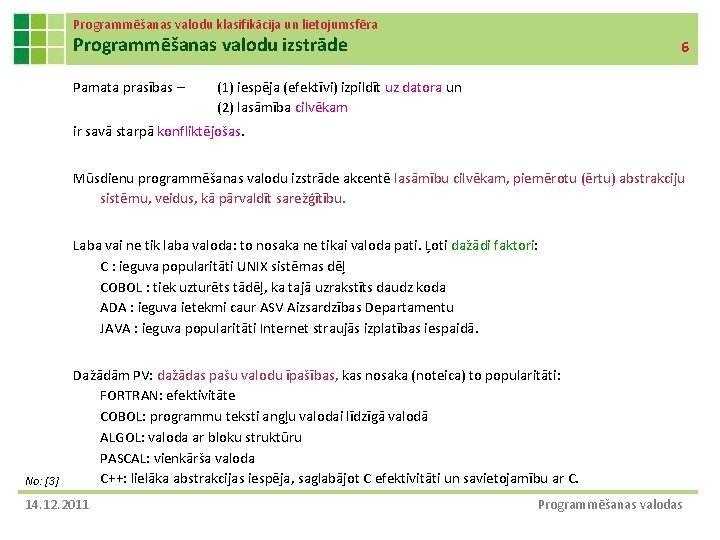 Programmēšanas valodu klasifikācija un lietojumsfēra
Programmēšanas valodu izstrāde

6

Pamata prasības – (1) iespēja (efektīvi) izpildīt uz datora un
(2) lasāmība cilvēkam
ir savā starpā konfliktējošas.

Mūsdienu programmēšanas valodu izstrāde akcentē lasāmību cilvēkam, piemērotu (ērtu) abstrakciju sistēmu, veidus, kā pārvaldīt sarežģītību.

Laba vai ne tik laba valoda: to nosaka ne tikai valoda pati. Ļoti dažādi faktori:
C : ieguva popularitāti UNIX sistēmas dēļ
COBOL : tiek uzturēts tādēļ, ka tajā uzrakstīts daudz koda
ADA : ieguva ietekmi caur ASV Aizsardzības Departamentu
JAVA : ieguva popularitāti Internet straujās izplatības iespaidā.

Dažādām PV: dažādas pašu valodu īpašības, kas nosaka (noteica) to popularitāti:
FORTRAN: efektivitāte
COBOL: programmu teksti angļu valodai līdzīgā valodā
ALGOL: valoda ar bloku struktūru
PASCAL: vienkārša valoda
C++: lielāka abstrakcijas iespēja, saglabājot C efektivitāti un savietojamību ar C.

No: [3]

14.12.2011

Programmēšanas valodas